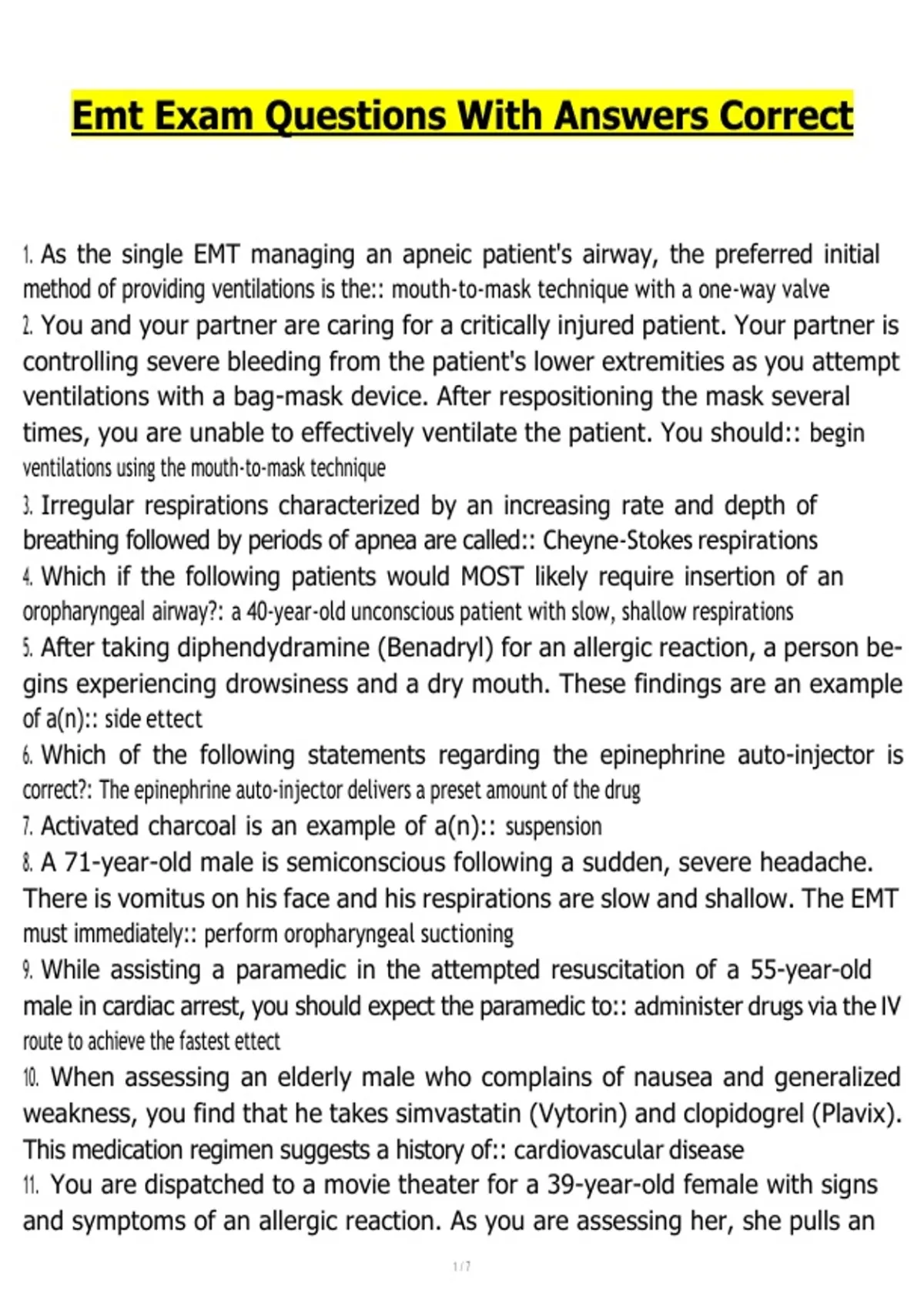 Emt Exam Questions With Answers Correct

1. As the single EMT managing an apneic patient's airway, the preferred initial method of providing ventilations is the:: mouth-to-mask technique with a one-way valve
2. You and your partner are caring for a critically injured patient. Your partner is controlling severe bleeding from the patient's lower extremities as you attempt ventilations with a bag-mask device. After respositioning the mask several times, you are unable to effectively ventilate the patient. You should:: begin ventilations using the mouth-to-mask technique
3. Irregular respirations characterized by an increasing rate and depth of breathing followed by periods of apnea are called:: Cheyne-Stokes respirations
4. Which if the following patients would MOST likely require insertion of an oropharyngeal airway?: a 40-year-old unconscious patient with slow, shallow respirations
5. After taking diphendydramine (Benadryl) for an allergic reaction, a person begins experiencing drowsiness and a dry mouth. These findings are an example of a(n):: side ettect
6. Which of the following statements regarding the epinephrine auto-injector is correct?: The epinephrine auto-injector delivers a preset amount of the drug
7. Activated charcoal is an example of a(n):: suspension
8. A 71-year-old male is semiconscious following a sudden, severe headache. There is vomitus on his face and his respirations are slow and shallow. The EMT must immediately:: perform oropharyngeal suctioning
9. While assisting a paramedic in the attempted resuscitation of a 55-year-old male in cardiac arrest, you should expect the paramedic to:: administer drugs via the IV route to achieve the fastest ettect
10. When assessing an elderly male who complains of nausea and generalized weakness, you find that he takes simvastatin (Vytorin) and clopidogrel (Plavix). This medication regimen suggests a history of:: cardiovascular disease
11. You are dispatched to a movie theater for a 39-year-old female with signs and symptoms of an allergic reaction. As you are assessing her, she pulls an

1 / 7